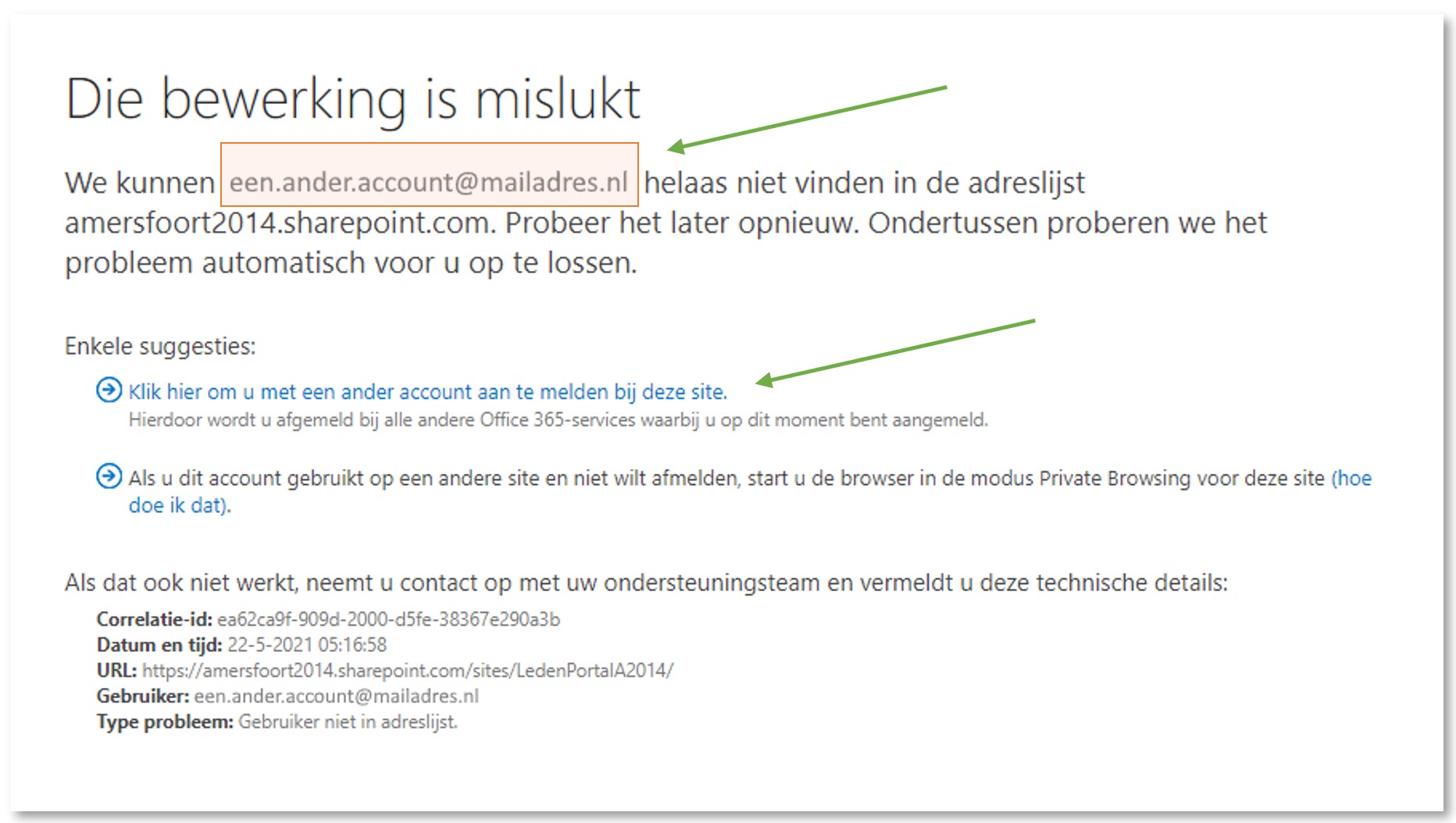 Die bewerking is mislukt

We kunnen een.ander.account@mailadres.nl helaas niet vinden in de adreslijst amersfoort2014.sharepoint.com. Probeer het later opnieuw. Ondertussen proberen we het probleem automatisch voor u op te lossen.

Enkele suggesties:

Klik hier om u met een ander account aan te melden bij deze site.
Hierdoor wordt u afgemeld bij alle andere Office 365-services waarbij u op dit moment bent aangemeld.

Als u dit account gebruikt op een andere site en niet wilt afmelden, start u de browser in de modus Private Browsing voor deze site (hoe doe ik dat).

Als dat ook niet werkt, neemt u contact op met uw ondersteuningsteam en vermeldt u deze technische details:

Correlatie-id: ea62ca9f-909d-2000-d5fe-38367e290a3b
Datum en tijd: 22-5-2021 05:16:58
URL: https://amersfoort2014.sharepoint.com/sites/LedenPortalA2014/
Gebruiker: een.ander.account@mailadres.nl
Type probleem: Gebruiker niet in adreslijst.